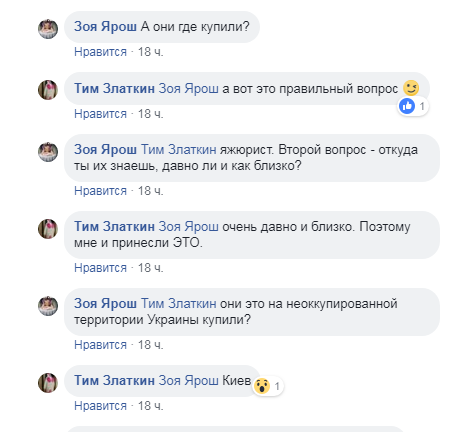 Зоя Ярош А они где купили?
Нравится · 18 ч.

Тим Златкин Зоя Ярош а вот это правильный вопрос
1
Нравится · 18 ч.

Зоя Ярош Тим Златкин яжюрист. Второй вопрос - откуда ты их знаешь, давно ли и как близко?
Нравится · 18 ч.

Тим Златкин Зоя Ярош очень давно и близко. Поэтому мне и принесли ЭТО.
Нравится · 18 ч.

Зоя Ярош Тим Златкин они это на неоккупированной территории Украины купили?
Нравится · 18 ч.

Тим Златкин Зоя Ярош Киев
1
Нравится · 18 ч.